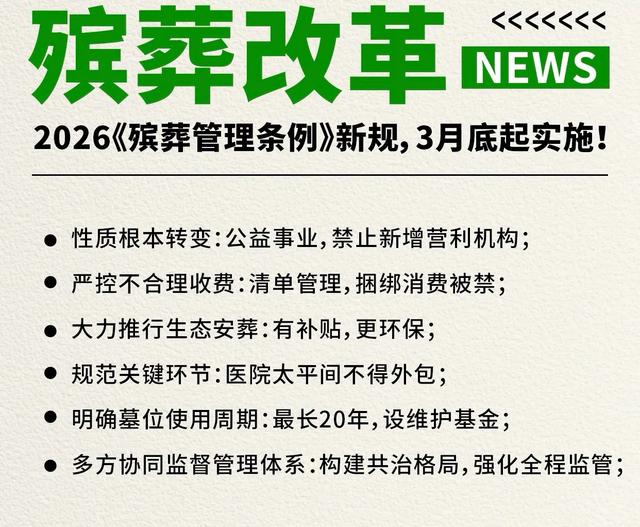 殡葬改革

<<<<<<<<

NEWS

2026《殡葬管理条例》新规，3月底起实施！

● 性质根本转变：公益事业，禁止新增营利机构；

● 严控不合理收费：清单管理，捆绑消费被禁；

● 大力推行生态安葬：有补贴，更环保；

● 规范关键环节：医院太平间不得外包；

● 明确墓位使用周期：最长20年，设维护基金；

● 多方协同监督管理体系：构建共治格局，强化全程监管；